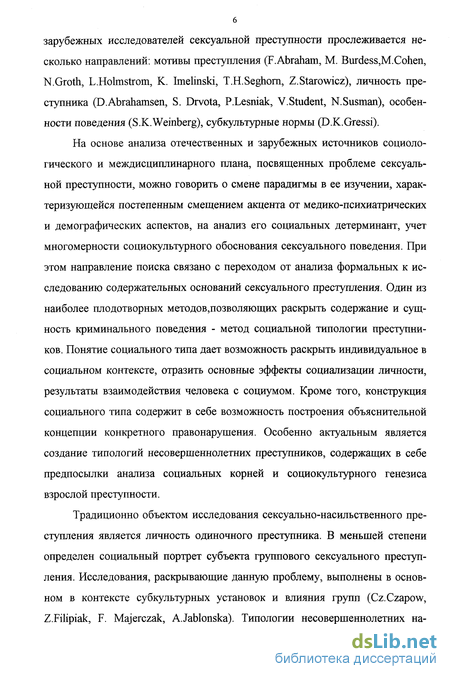 6

зарубежных исследователей сексуальной преступности прослеживается несколько направлений: мотивы преступления (F.Abraham, M. Burdess,M.Cohen, N.Groth, L.Holmstrom, K. Imelinski, T.H.Seghorn, Z.Starowicz), личность преступника (D.Abrahamsen, S. Drvota, P.Lesniak, V.Student, N.Susman), особенности поведения (S.K.Weinberg), субкультурные нормы (D.K.Gressi).

На основе анализа отечественных и зарубежных источников социологического и междисциплинарного плана, посвященных проблеме сексуальной преступности, можно говорить о смене парадигмы в ее изучении, характеризующейся постепенным смещением акцента от медико-психиатрических и демографических аспектов, на анализ его социальных детерминант, учет многомерности социокультурного обоснования сексуального поведения. При этом направление поиска связано с переходом от анализа формальных к исследованию содержательных оснований сексуального преступления. Один из наиболее плодотворных методов,позволяющих раскрыть содержание и сущность криминального поведения - метод социальной типологии преступников. Понятие социального типа дает возможность раскрыть индивидуальное в социальном контексте, отразить основные эффекты социализации личности, результаты взаимодействия человека с социумом. Кроме того, конструкция социального типа содержит в себе возможность построения объяснительной концепции конкретного правонарушения. Особенно актуальным является создание типологий несовершеннолетних преступников, содержащих в себе предпосылки анализа социальных корней и социокультурного генезиса взрослой преступности.

Традиционно объектом исследования сексуально-насильственного преступления является личность одиночного преступника. В меньшей степени определен социальный портрет субъекта группового сексуального преступления. Исследования, раскрывающие данную проблему, выполнены в основном в контексте субкультурных установок и влияния групп (Cz.Czapow, Z.Filipiak, F. Majerczak, A.Jablonska). Типологии несовершеннолетних на-

dsLib.net
библиотека диссертаций